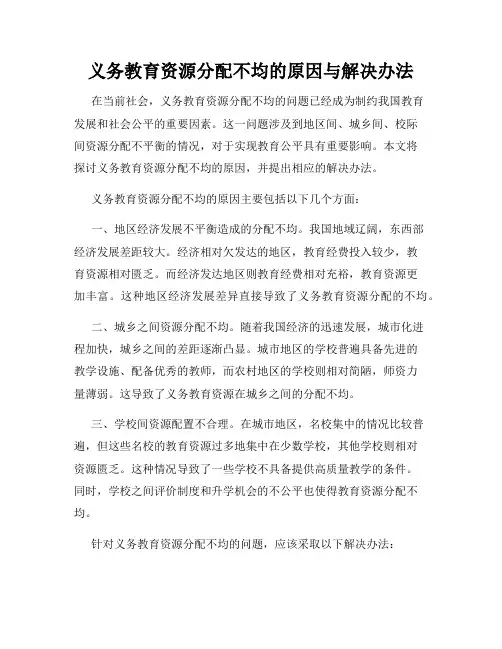 义务教育资源分配不均的原因与解决办法

在当前社会，义务教育资源分配不均的问题已经成为制约我国教育发展和社会公平的重要因素。这一问题涉及到地区间、城乡间、校际间资源分配不平衡的情况，对于实现教育公平具有重要影响。本文将探讨义务教育资源分配不均的原因，并提出相应的解决办法。

义务教育资源分配不均的原因主要包括以下几个方面：

一、地区经济发展不平衡造成的分配不均。我国地域辽阔，东西部经济发展差距较大。经济相对欠发达的地区，教育经费投入较少，教育资源相对匮乏。而经济发达地区则教育经费相对充裕，教育资源更加丰富。这种地区经济发展差异直接导致了义务教育资源分配的不均。

二、城乡之间资源分配不均。随着我国经济的迅速发展，城市化进程加快，城乡之间的差距逐渐凸显。城市地区的学校普遍具备先进的教学设施、配备优秀的教师，而农村地区的学校则相对简陋，师资力量薄弱。这导致了义务教育资源在城乡之间的分配不均。

三、学校间资源配置不合理。在城市地区，名校集中的情况比较普遍，但这些名校的教育资源过多地集中在少数学校，其他学校则相对资源匮乏。这种情况导致了一些学校不具备提供高质量教学的条件。同时，学校之间评价制度和升学机会的不公平也使得教育资源分配不均。

针对义务教育资源分配不均的问题，应该采取以下解决办法：